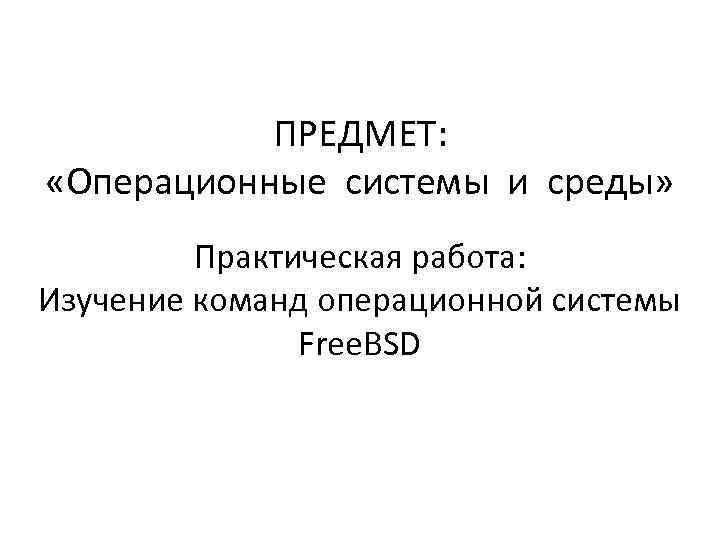 ПРЕДМЕТ:
«Операционные системы и среды»

Практическая работа:
Изучение команд операционной системы FreeBSD